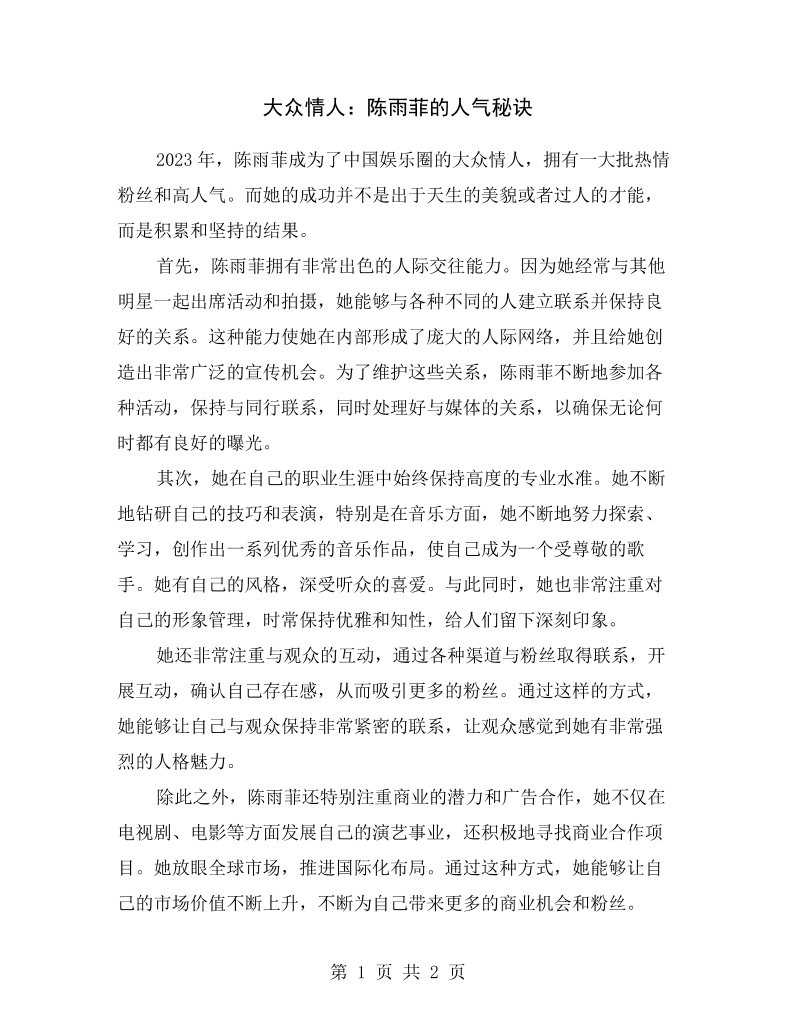 大众情人：陈雨菲的人气秘诀

2023年，陈雨菲成为了中国娱乐圈的大众情人，拥有一大批热情粉丝和高人气。而她的成功并不是出于天生的美貌或者过人的才能，而是积累和坚持的结果。

首先，陈雨菲拥有非常出色的人际交往能力。因为她经常与其他明星一起出席活动和拍摄，她能够与各种不同的人建立联系并保持良好的关系。这种能力使她在内部形成了庞大的人际网络，并且给她创造出非常广泛的宣传机会。为了维护这些关系，陈雨菲不断地参加各种活动，保持与同行联系，同时处理好与媒体的关系，以确保无论何时都有良好的曝光。

其次，她在自己的职业生涯中始终保持高度的专业水准。她不断地钻研自己的技巧和表演，特别是在音乐方面，她不断地努力探索、学习，创作出一系列优秀的音乐作品，使自己成为一个受尊敬的歌手。她有自己的风格，深受听众的喜爱。与此同时，她也非常注重对自己的形象管理，时常保持优雅和知性，给人们留下深刻印象。

她还非常注重与观众的互动，通过各种渠道与粉丝取得联系，开展互动，确认自己存在感，从而吸引更多的粉丝。通过这样的方式，她能够让自己与观众保持非常紧密的联系，让观众感觉到她有非常强烈的人格魅力。

除此之外，陈雨菲还特别注重商业的潜力和广告合作，她不仅在电视剧、电影等方面发展自己的演艺事业，还积极地寻找商业合作项目。她放眼全球市场，推进国际化布局。通过这种方式，她能够让自己的市场价值不断上升，不断为自己带来更多的商业机会和粉丝。

第1页 共2页